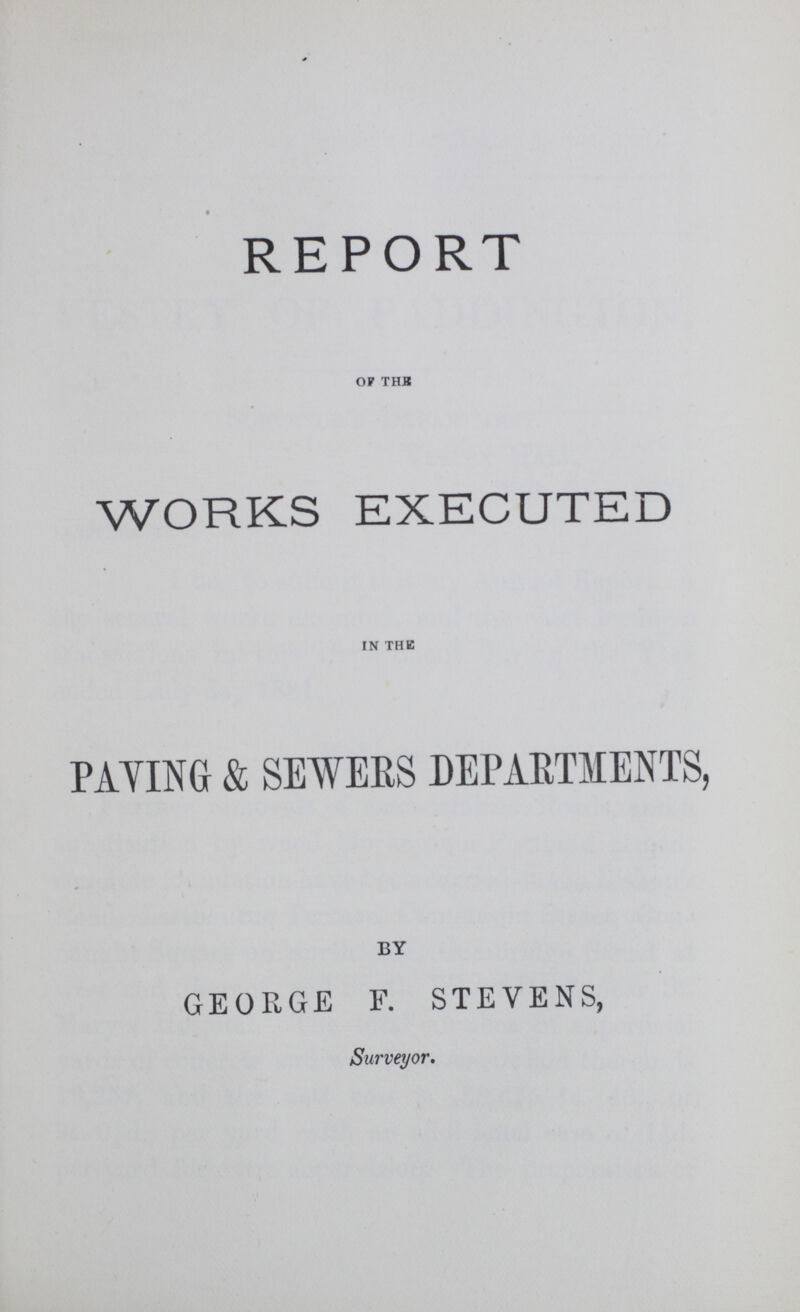 REPORT

OF THE

WORKS EXECUTED

IN THE

PAVING & SEWERS DEPARTMENTS,

BY

GEORGE F. STEVENS,

Surveyor.